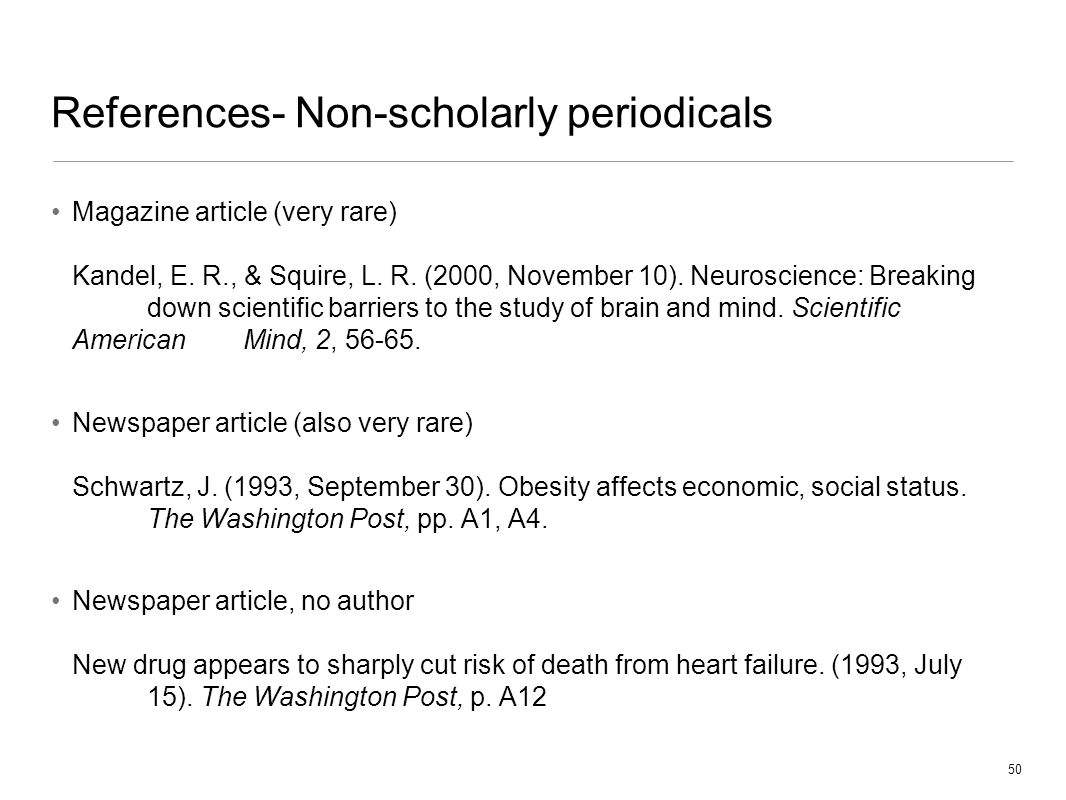 References- Non-scholarly periodicals

• Magazine article (very rare)

Kandel, E. R., & Squire, L. R. (2000, November 10). Neuroscience: Breaking down scientific barriers to the study of brain and mind. Scientific American Mind, 2, 56-65.

• Newspaper article (also very rare)

Schwartz, J. (1993, September 30). Obesity affects economic, social status. The Washington Post, pp. A1, A4.

• Newspaper article, no author

New drug appears to sharply cut risk of death from heart failure. (1993, July 15). The Washington Post, p. A12

50